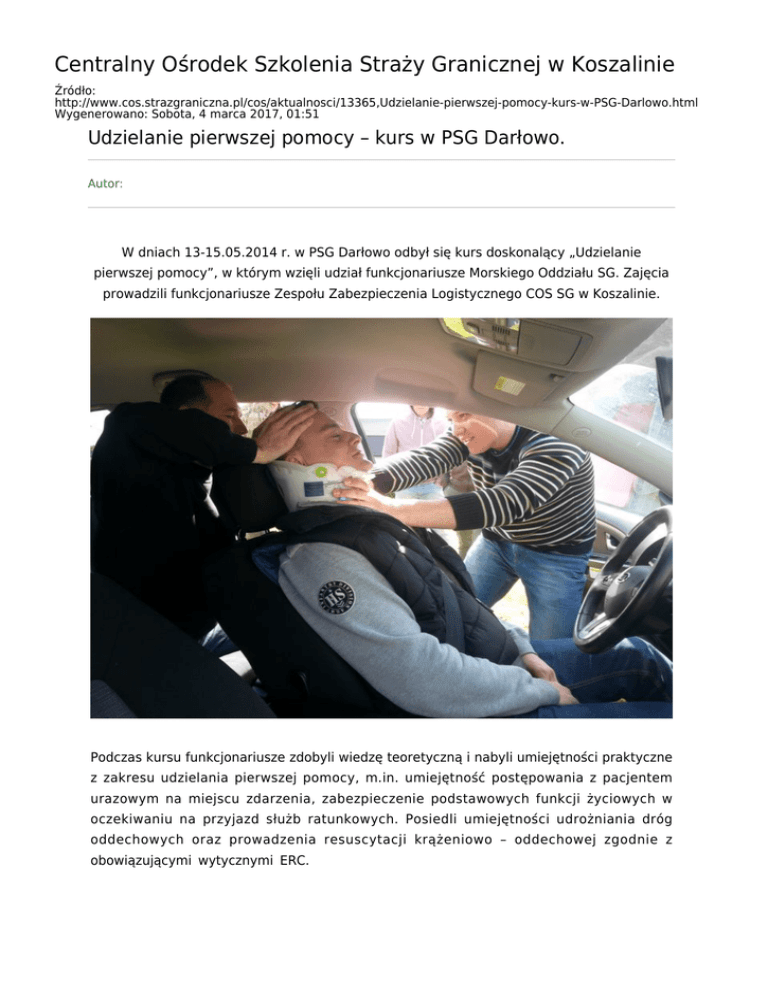 Centralny Ośrodek Szkolenia Straży Granicznej w Koszalinie

Źródło:
http://www.cos.strazgraniczna.pl/cos/aktualnosci/13365,Udzielanie-pierwszej-pomocy-kurs-w-PSG-Darlowo.html
Wygenerowano: Sobota, 4 marca 2017, 01:51

Udzielanie pierwszej pomocy – kurs w PSG Darłowo.

Autor:

W dniach 13-15.05.2014 r. w PSG Darłowo odbył się kurs doskonalący „Udzielanie pierwszej pomocy”, w którym wzięli udział funkcjonariusze Morskiego Oddziału SG. Zajęcia prowadzili funkcjonariusze Zespołu Zabezpieczenia Logistycznego COS SG w Koszalinie.

Podczas kursu funkcjonariusze zdobyli wiedzę teoretyczną i nabyli umiejętności praktyczne z zakresu udzielania pierwszej pomocy, m.in. umiejętność postępowania z pacjentem urazowym na miejscu zdarzenia, zabezpieczenie podstawowych funkcji życiowych w oczekiwaniu na przyjazd służb ratunkowych. Posiedli umiejętności udrożniania dróg oddechowych oraz prowadzenia resuscytacji krążeniowo – oddechowej zgodnie z obowiązującymi wytycznymi ERC.